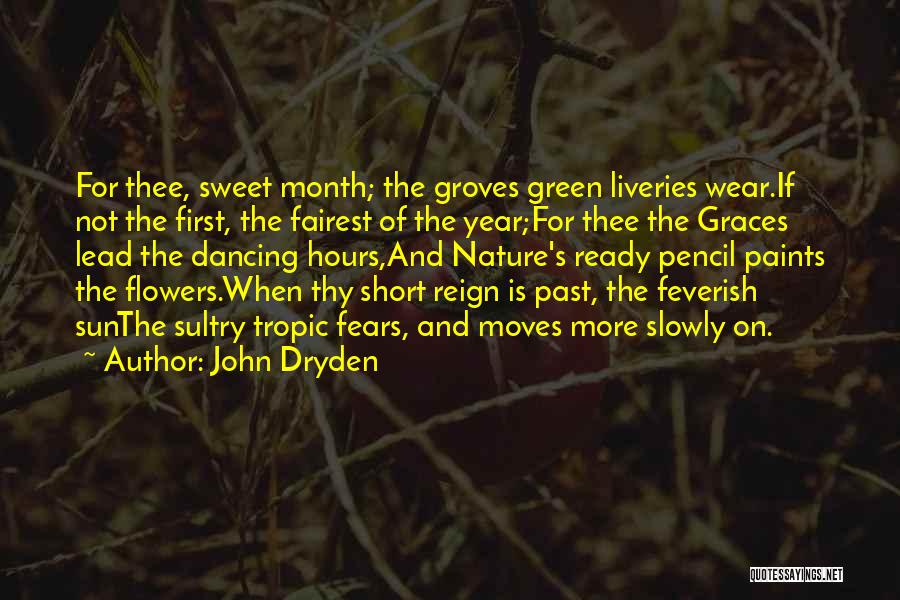 For thee, sweet month; the groves green liveries wear.If not the first, the fairest of the year;For thee the Graces lead the dancing hours,And Nature's ready pencil paints the flowers.When thy short reign is past, the feverish sunThe sultry tropic fears, and moves more slowly on.

~ Author: John Dryden

QUOTESSAYINGS.NET